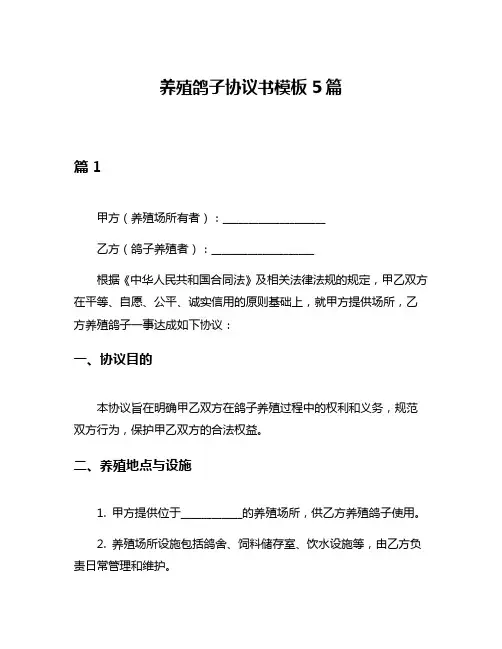 养殖鸽子协议书模板 5 篇

篇 1

甲方（养殖场所有者）：__________________

乙方（鸽子养殖者）：__________________

根据《中华人民共和国合同法》及相关法律法规的规定，甲乙双方在平等、自愿、公平、诚实信用的原则基础上，就甲方提供场所，乙方养殖鸽子一事达成如下协议：

一、协议目的

本协议旨在明确甲乙双方在鸽子养殖过程中的权利和义务，规范双方行为，保护甲乙双方的合法权益。

二、养殖地点与设施

1. 甲方提供位于__________的养殖场所，供乙方养殖鸽子使用。

2. 养殖场所设施包括鸽舍、饲料储存室、饮水设施等，由乙方负责日常管理和维护。